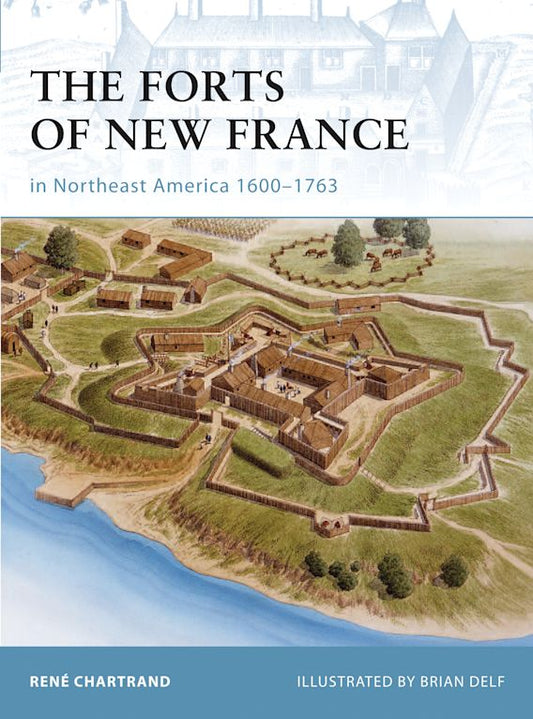 THE FORTS OF NEW FRANCE

in Northeast America 1600–1763

RENÉ CHARTRAND

ILLUSTRATED BY BRIAN DELF